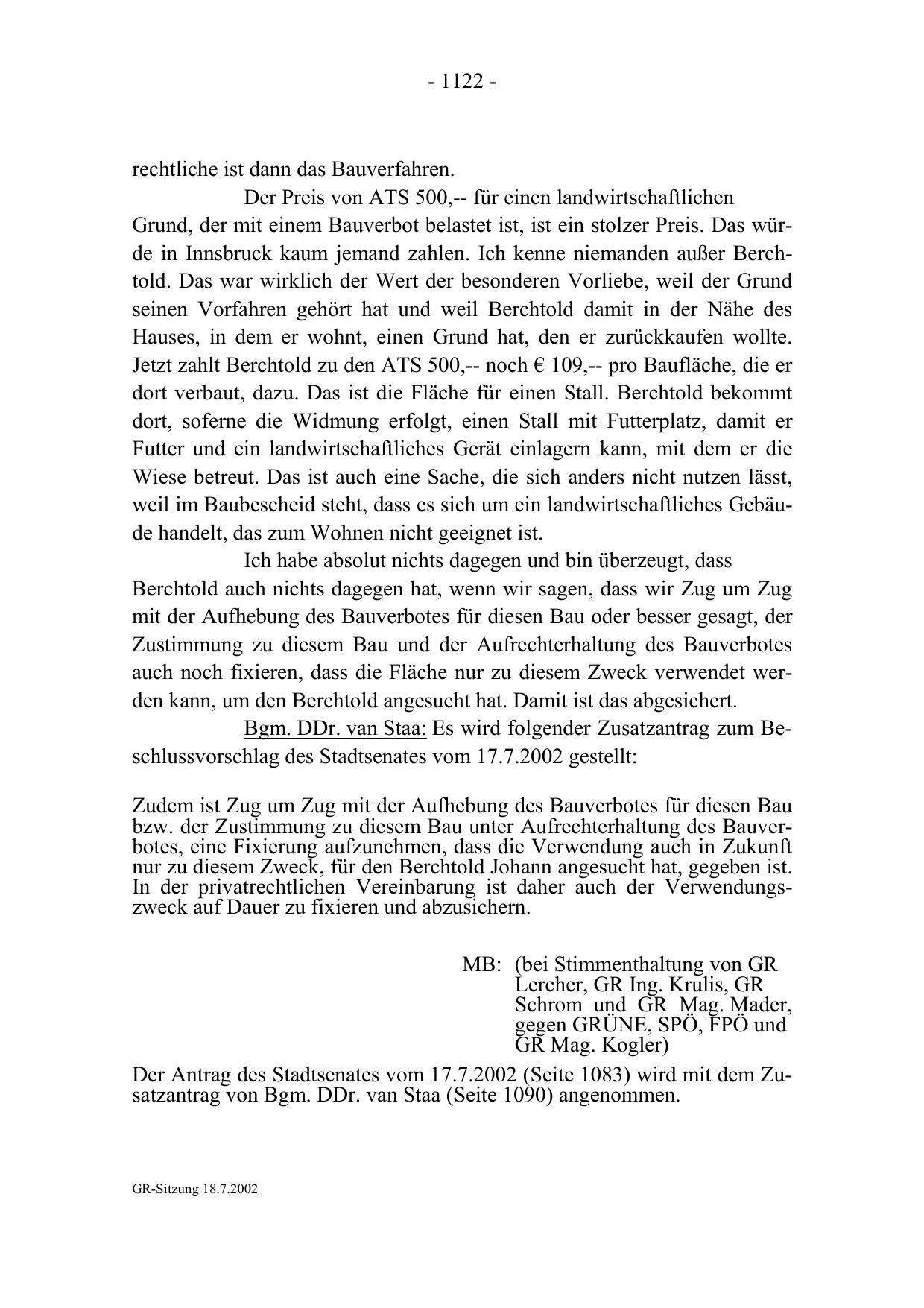 - 1122 -

rechtliche ist dann das Bauverfahren.

Der Preis von ATS 500,-- für einen landwirtschaftlichen Grund, der mit einem Bauverbot belastet ist, ist ein stolzer Preis. Das würde in Innsbruck kaum jemand zahlen. Ich kenne niemanden außer Berchtold. Das war wirklich der Wert der besonderen Vorliebe, weil der Grund seinen Vorfahren gehört hat und weil Berchtold damit in der Nähe des Hauses, in dem er wohnt, einen Grund hat, den er zurückkaufen wollte. Jetzt zahlt Berchtold zu den ATS 500,-- noch € 109,-- pro Baufläche, die er dort verbaut, dazu. Das ist die Fläche für einen Stall. Berchtold bekommt dort, soferne die Widmung erfolgt, einen Stall mit Futterplatz, damit er Futter und ein landwirtschaftliches Gerät einlagern kann, mit dem er die Wiese betreut. Das ist auch eine Sache, die sich anders nicht nutzen lässt, weil im Baubescheid steht, dass es sich um ein landwirtschaftliches Gebäude handelt, das zum Wohnen nicht geeignet ist.

Ich habe absolut nichts dagegen und bin überzeugt, dass Berchtold auch nichts dagegen hat, wenn wir sagen, dass wir Zug um Zug mit der Aufhebung des Bauverbotes für diesen Bau oder besser gesagt, der Zustimmung zu diesem Bau und der Aufrechterhaltung des Bauverbotes auch noch fixieren, dass die Fläche nur zu diesem Zweck verwendet werden kann, um den Berchtold angesucht hat. Damit ist das abgesichert.

Bgm. DDr. van Staa: Es wird folgender Zusatzantrag zum Beschlussvorschlag des Stadtsenates vom 17.7.2002 gestellt:

Zudem ist Zug um Zug mit der Aufhebung des Bauverbotes für diesen Bau bzw. der Zustimmung zu diesem Bau unter Aufrechterhaltung des Bauverbotes, eine Fixierung aufzunehmen, dass die Verwendung auch in Zukunft nur zu diesem Zweck, für den Berchtold Johann angesucht hat, gegeben ist. In der privatrechtlichen Vereinbarung ist daher auch der Verwendungszweck auf Dauer zu fixieren und abzusichern.

MB: (bei Stimmenthaltung von GR Lercher, GR Ing. Krulis, GR Schrom und GR Mag. Mader, gegen GRÜNE, SPÖ, FPÖ und GR Mag. Kogler)

Der Antrag des Stadtsenates vom 17.7.2002 (Seite 1083) wird mit dem Zusatzantrag von Bgm. DDr. van Staa (Seite 1090) angenommen.

GR-Sitzung 18.7.2002